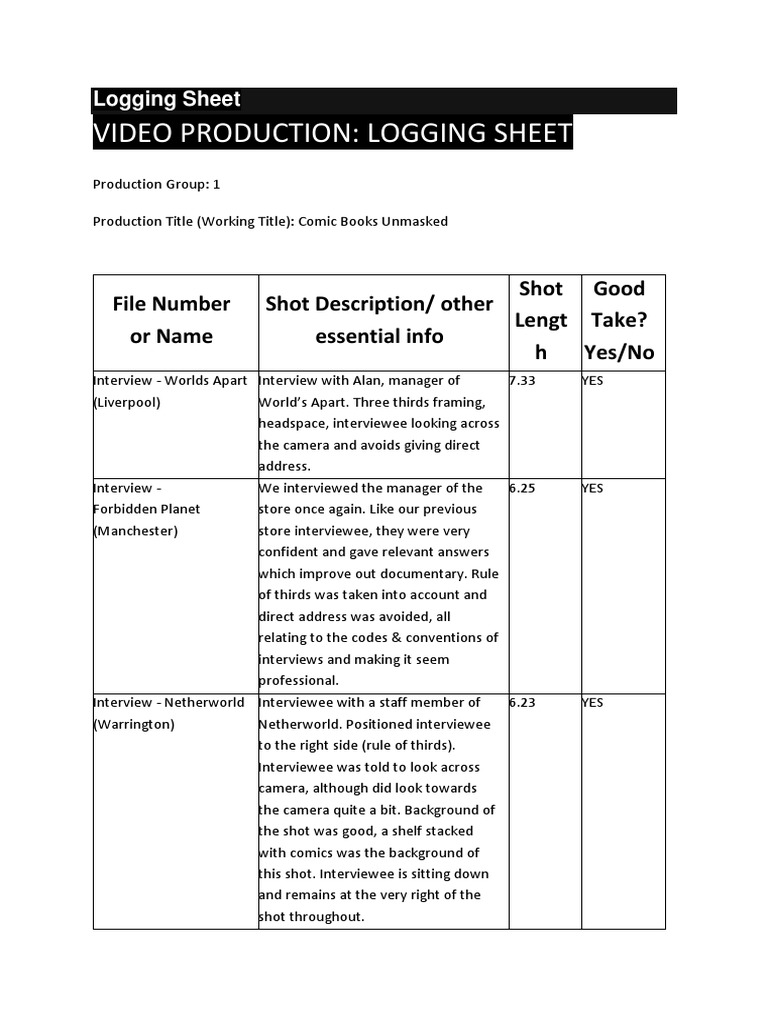 Logging Sheet

VIDEO PRODUCTION: LOGGING SHEET

Production Group: 1

Production Title (Working Title): Comic Books Unmasked

| File Number or Name | Shot Description/ other essential info | Shot Length | Good Take? Yes/No |
|---|---|---|---|
| Interview - Worlds Apart (Liverpool) | Interview with Alan, manager of World's Apart. Three thirds framing, headspace, interviewee looking across the camera and avoids giving direct address. | 7.33 | YES |
| Interview - Forbidden Planet (Manchester) | We interviewed the manager of the store once again. Like our previous store interviewee, they were very confident and gave relevant answers which improve out documentary. Rule of thirds was taken into account and direct address was avoided, all relating to the codes & conventions of interviews and making it seem professional. | 6.25 | YES |
| Interview - Netherworld (Warrington) | Interviewee with a staff member of Netherworld. Positioned interviewee to the right side (rule of thirds). Interviewee was told to look across camera, although did look towards the camera quite a bit. Background of the shot was good, a shelf stacked with comics was the background of this shot. Interviewee is sitting down and remains at the very right of the shot throughout. | 6.23 | YES |